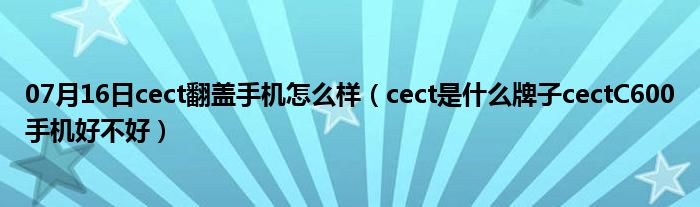 07月16日cect翻盖手机怎么样（cect是什么牌子cectC600手机好不好）